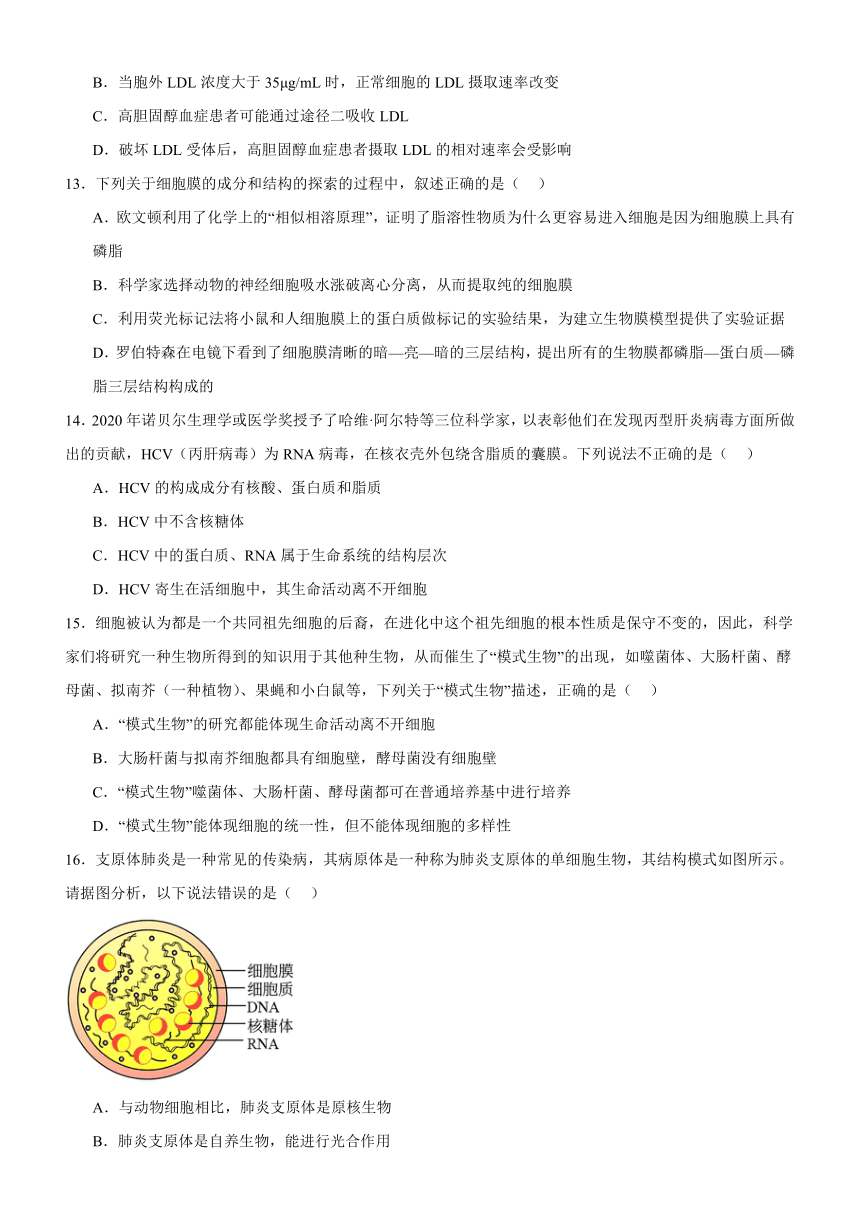 B．当胞外 LDL 浓度大于 35μg/mL 时，正常细胞的 LDL 摄取速率改变

C．高胆固醇血症患者可能通过途径二吸收 LDL

D．破坏 LDL 受体后，高胆固醇血症患者摄取 LDL 的相对速率会受影响

13．下列关于细胞膜的成分和结构的探索的过程中，叙述正确的是（　）

A．欧文顿利用了化学上的“相似相溶原理”，证明了脂溶性物质为什么更容易进入细胞是因为细胞膜上具有磷脂

B．科学家选择动物的神经细胞吸水涨破离心分离，从而提取纯的细胞膜

C．利用荧光标记法将小鼠和人细胞膜上的蛋白质做标记的实验结果，为建立生物膜模型提供了实验证据

D．罗伯特森在电镜下看到了细胞膜清晰的暗—亮—暗的三层结构，提出所有的生物膜都磷脂—蛋白质—磷脂三层结构构成的

14．2020 年诺贝尔生理学或医学奖授予了哈维·阿尔特等三位科学家，以表彰他们在发现丙型肝炎病毒方面所做出的贡献，HCV（丙肝病毒）为 RNA 病毒，在核衣壳外包绕含脂质的囊膜。下列说法不正确的是（　）

A．HCV 的构成成分有核酸、蛋白质和脂质

B．HCV 中不含核糖体

C．HCV 中的蛋白质、RNA 属于生命系统的结构层次

D．HCV 寄生在活细胞中，其生命活动离不开细胞

15．细胞被认为都是一个共同祖先细胞的后裔，在进化中这个祖先细胞的根本性质是保守不变的，因此，科学家们将研究一种生物所得到的知识用于其他种生物，从而催生了“模式生物”的出现，如噬菌体、大肠杆菌、酵母菌、拟南芥（一种植物）、果蝇和小白鼠等，下列关于“模式生物”描述，正确的是（　）

A．“模式生物”的研究都能体现生命活动离不开细胞

B．大肠杆菌与拟南芥细胞都具有细胞壁，酵母菌没有细胞壁

C．“模式生物”噬菌体、大肠杆菌、酵母菌都可在普通培养基中进行培养

D．“模式生物”能体现细胞的统一性，但不能体现细胞的多样性

16．支原体肺炎是一种常见的传染病，其病原体是一种称为肺炎支原体的单细胞生物，其结构模式如图所示。请据图分析，以下说法错误的是（　）

细胞膜
细胞质
DNA
核糖体
RNA

A．与动物细胞相比，肺炎支原体是原核生物

B．肺炎支原体是自养生物，能进行光合作用